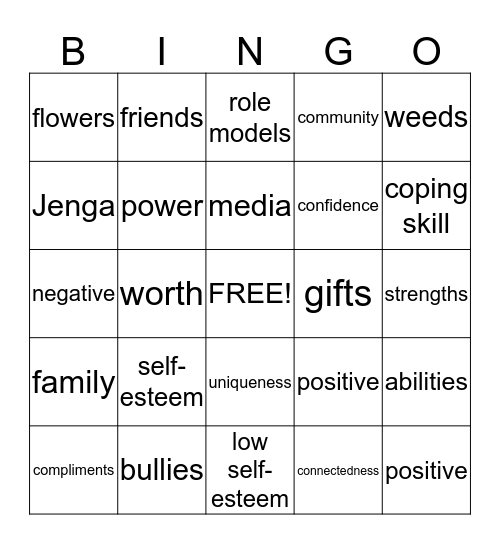 | B | I | N | G | O |
|---|---|---|---|---|
| flowers | friends | role models | community | weeds |
| Jenga | power | media | confidence | coping skill |
| negative | worth | FREE! | gifts | strengths |
| family | self-esteem | uniqueness | positive | abilities |
| compliments | bullies | low self-esteem | connectedness | positive |